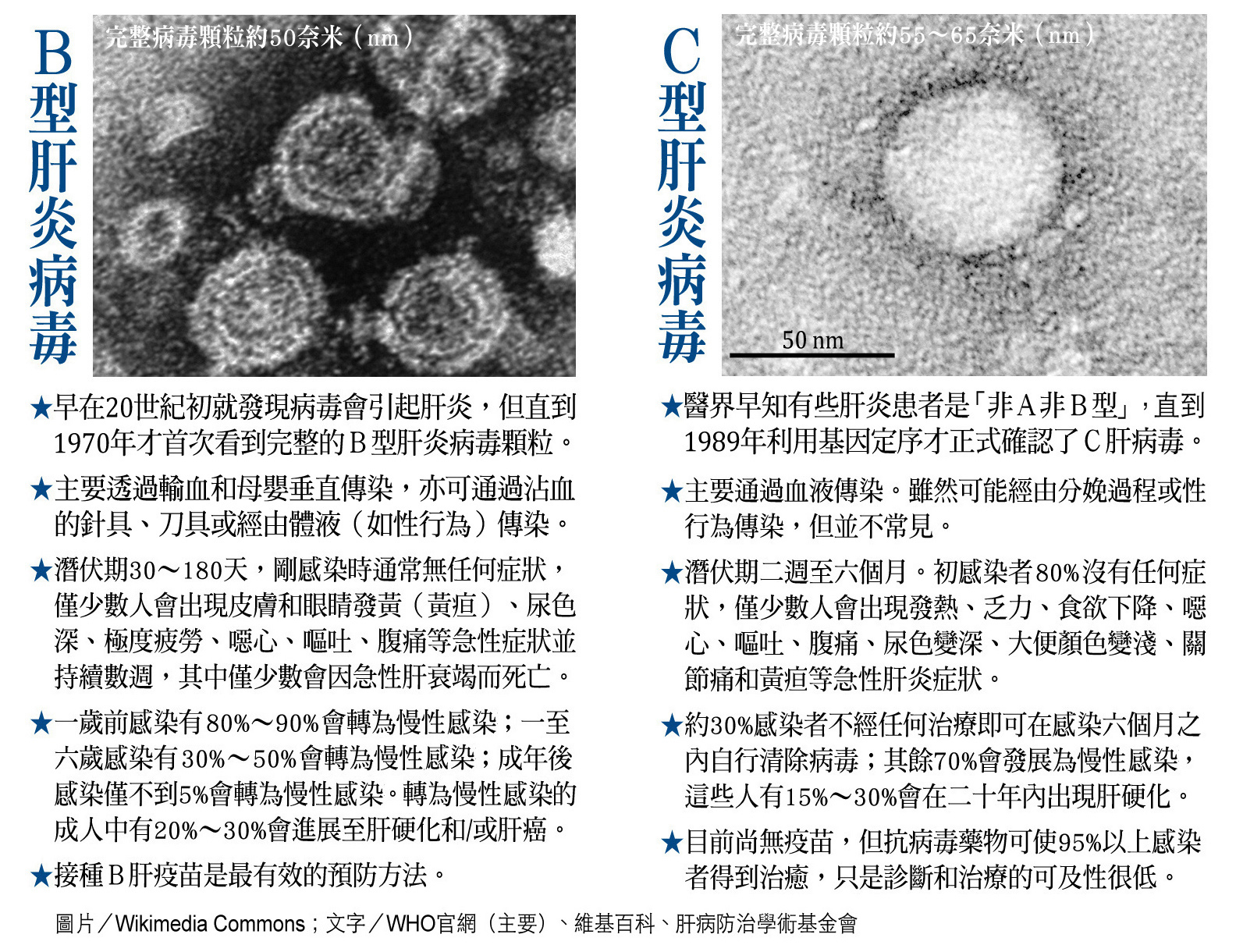 B型肝炎病毒

完整病毒顆粒約50奈米（nm）

★早在20世紀初就發現病毒會引起肝炎，但直到1970年才首次看到完整的B型肝炎病毒顆粒。

★主要透過輸血和母嬰垂直傳染，亦可通過沾血的針具、刀具或經由體液（如性行為）傳染。

★潛伏期30～180天，剛感染時通常無任何症狀，僅少數人會出現皮膚和眼睛發黃（黃疸）、尿色深、極度疲勞、噁心、嘔吐、腹痛等急性症狀並持續數週，其中僅少數會因急性肝衰竭而死亡。

★一歲前感染有80%～90%會轉為慢性感染；一至六歲感染有30%～50%會轉為慢性感染；成年後感染僅不到5%會轉為慢性感染。轉為慢性感染的成人中有20%～30%會進展至肝硬化和/或肝癌。

★接種B肝疫苗是最有效的預防方法。

C型肝炎病毒

完整病毒顆粒約55～65奈米（nm）

50 nm

★醫界早知有些肝炎患者是「非A非B型」，直到1989年利用基因定序才正式確認了C肝病毒。

★主要通過血液傳染。雖然可能經由分娩過程或性行為傳染，但並不常見。

★潛伏期二週至六個月。初感染者80%沒有任何症狀，僅少數人會出現發熱、乏力、食欲下降、噁心、嘔吐、腹痛、尿色變深、大便顏色變淺、關節痛和黃疸等急性肝炎症狀。

★約30%感染者不經任何治療即可在感染六個月之內自行清除病毒；其餘70%會發展為慢性感染，這些人有15%～30%會在二十年內出現肝硬化。

★目前尚無疫苗，但抗病毒藥物可使95%以上感染者得到治癒，只是診斷和治療的可及性很低。

圖片／Wikimedia Commons；文字／WHO官網（主要）、維基百科、肝病防治學術基金會